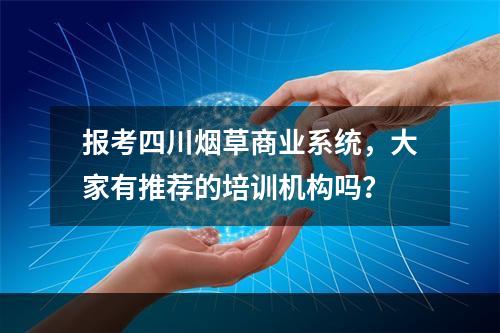 报考四川烟草商业系统，大家有推荐的培训机构吗？